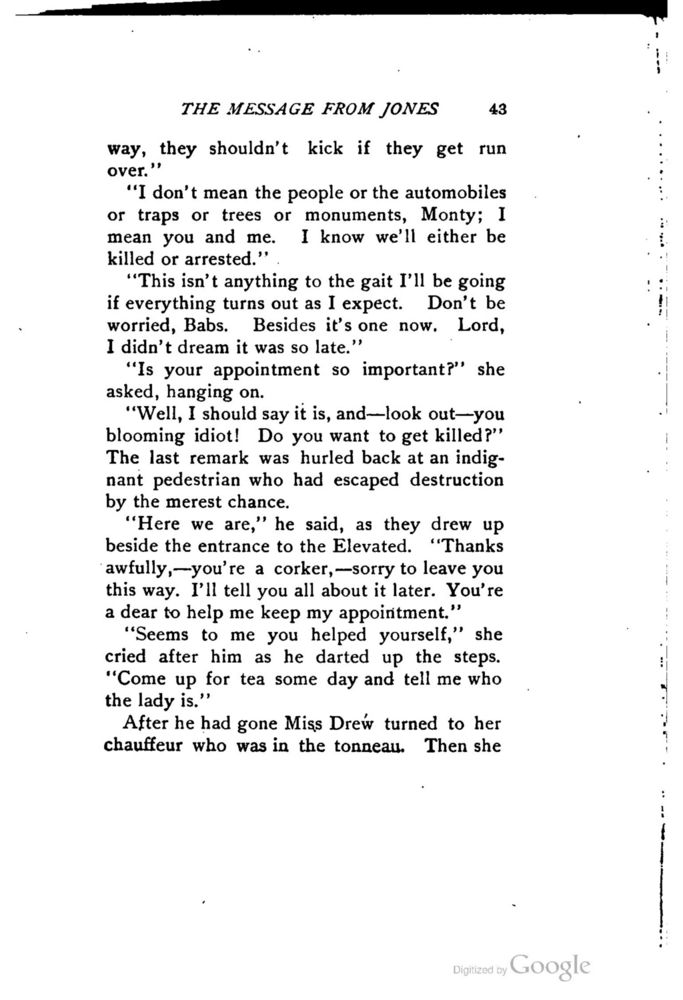 THE MESSAGE FROM JONES 43

way, they shouldn't kick if they get run over."

"I don't mean the people or the automobiles or traps or trees or monuments, Monty; I mean you and me. I know we'll either be killed or arrested."

"This isn't anything to the gait I'll be going if everything turns out as I expect. Don't be worried, Babs. Besides it's one now. Lord, I didn't dream it was so late."

"Is your appointment so important?" she asked, hanging on.

"Well, I should say it is, and—look out—you blooming idiot! Do you want to get killed?" The last remark was hurled back at an indignant pedestrian who had escaped destruction by the merest chance.

"Here we are," he said, as they drew up beside the entrance to the Elevated. "Thanks awfully,—you're a corker,—sorry to leave you this way. I'll tell you all about it later. You're a dear to help me keep my appointment."

"Seems to me you helped yourself," she cried after him as he darted up the steps. "Come up for tea some day and tell me who the lady is."

After he had gone Miss Drew turned to her chauffeur who was in the tonneau. Then she

Digitized by Google